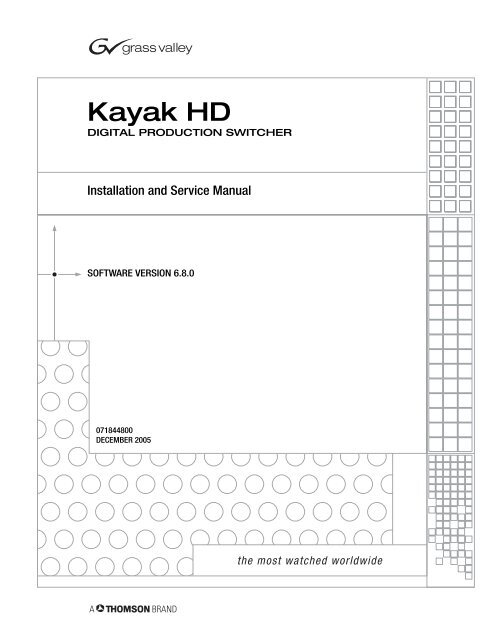 grass valley

Kayak HD
DIGITAL PRODUCTION SWITCHER

Installation and Service Manual

SOFTWARE VERSION 6.8.0

071844800
DECEMBER 2005

the most watched worldwide

A THOMSON BRAND